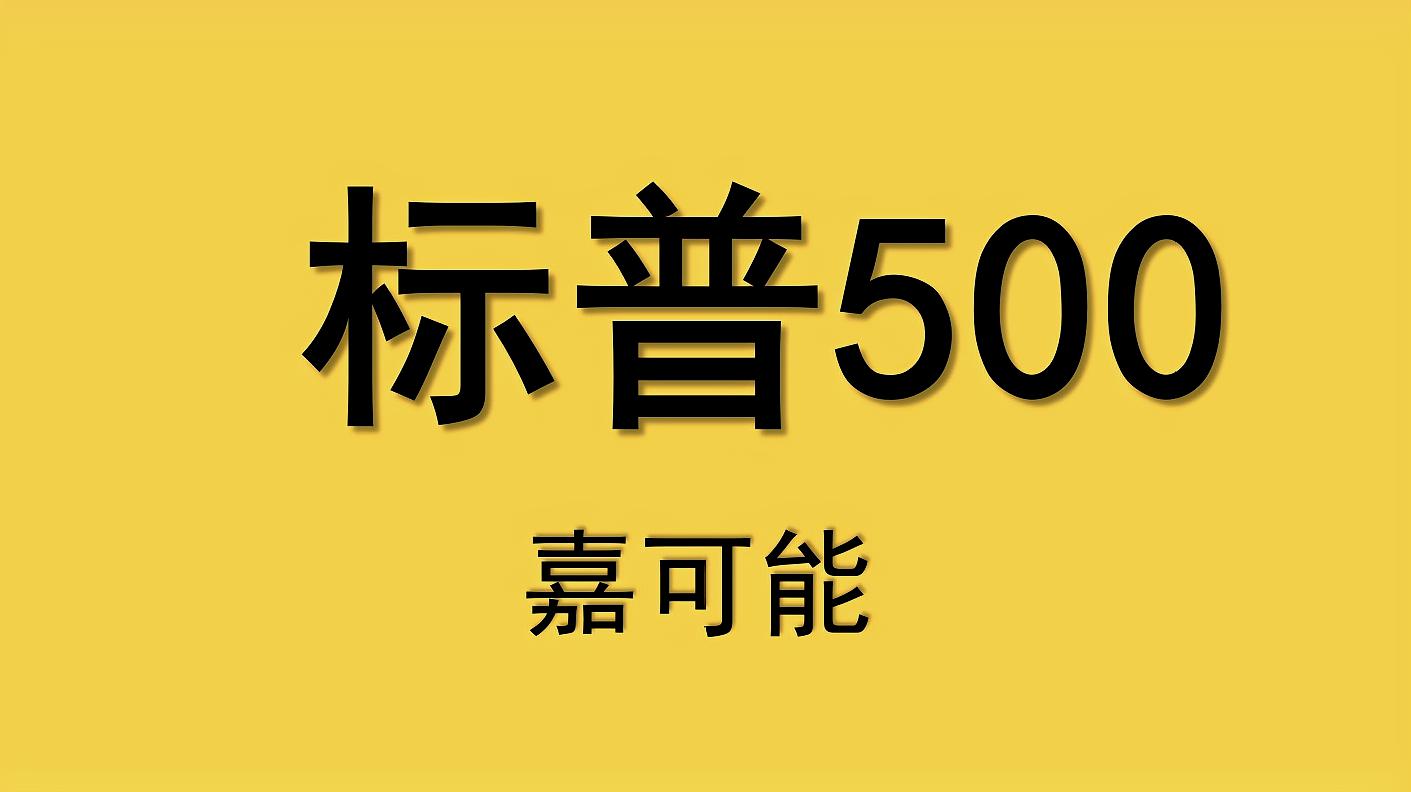 标普500

嘉可能